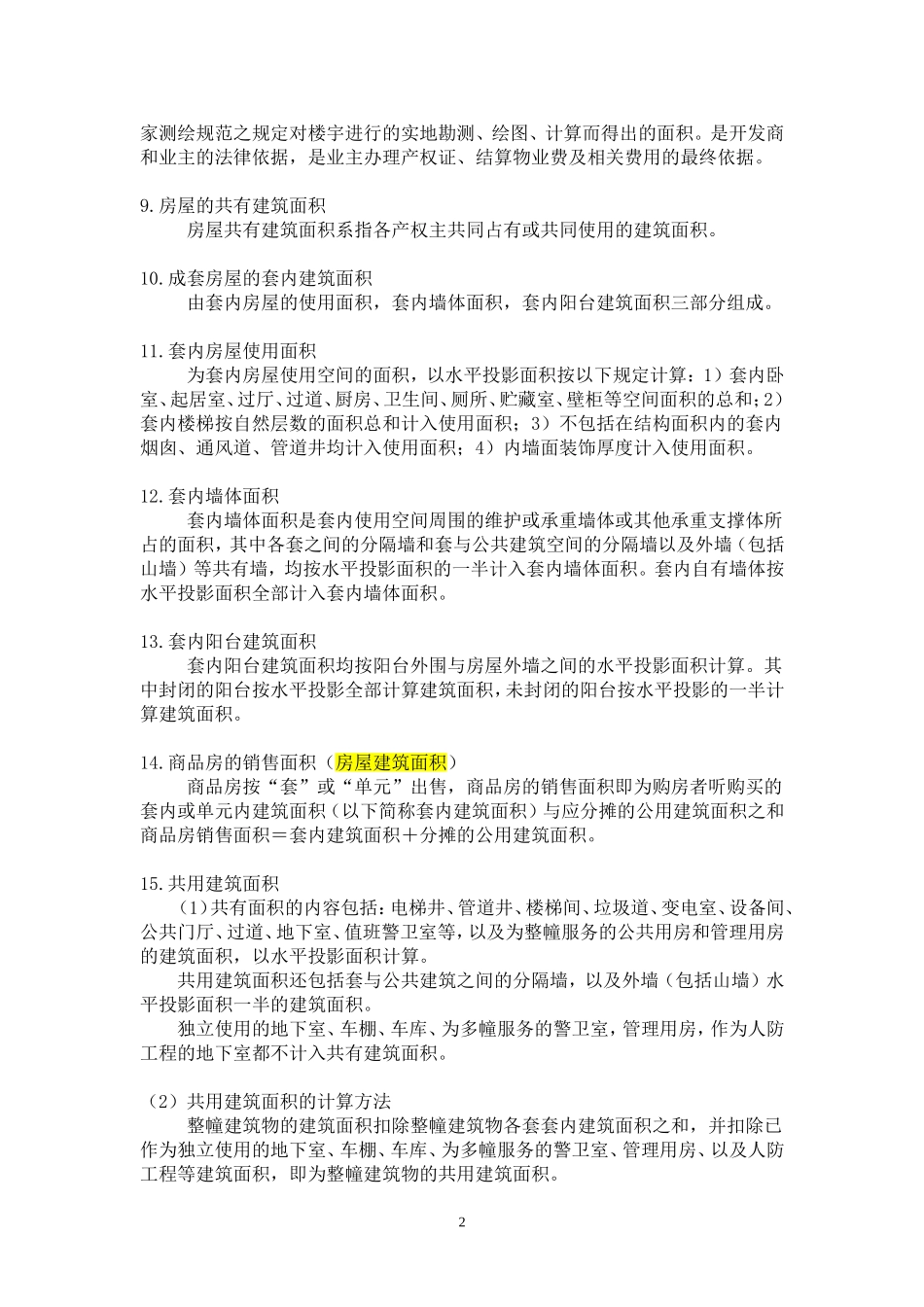 家测绘规范之规定对楼宇进行的实地勘测、绘图、计算而得出的面积。是开发商和业主的法律依据，是业主办理产权证、结算物业费及相关费用的最终依据。

9.房屋的共有建筑面积
房屋共有建筑面积系指各产权主共同占有或共同使用的建筑面积。

10.成套房屋的套内建筑面积
由套内房屋的使用面积，套内墙体面积，套内阳台建筑面积三部分组成。

11.套内房屋使用面积
为套内房屋使用空间的面积，以水平投影面积按以下规定计算：1）套内卧室、起居室、过厅、过道、厨房、卫生间、厕所、贮藏室、壁柜等空间面积的总和;2）套内楼梯按自然层数的面积总和计入使用面积；3）不包括在结构面积内的套内烟囱、通风道、管道井均计入使用面积；4）内墙面装饰厚度计入使用面积。

12.套内墙体面积
套内墙体面积是套内使用空间周围的维护或承重墙体或其他承重支撑体所占的面积，其中各套之间的分隔墙和套与公共建筑空间的分隔墙以及外墙（包括山墙）等共有墙，均按水平投影面积的一半计入套内墙体面积。套内自有墙体按水平投影面积全部计入套内墙体面积。

13.套内阳台建筑面积
套内阳台建筑面积均按阳台外围与房屋外墙之间的水平投影面积计算。其中封闭的阳台按水平投影全部计算建筑面积，未封闭的阳台按水平投影的一半计算建筑面积。

14.商品房的销售面积（房屋建筑面积）
商品房按“套”或“单元”出售，商品房的销售面积即为购房者听购买的套内或单元内建筑面积（以下简称套内建筑面积）与应分摊的公用建筑面积之和
商品房销售面积＝套内建筑面积＋分摊的公用建筑面积。

15.共用建筑面积
（1）共有面积的内容包括：电梯井、管道井、楼梯间、垃圾道、变电室、设备间、公共门厅、过道、地下室、值班警卫室等，以及为整幢服务的公共用房和管理用房的建筑面积，以水平投影面积计算。
共用建筑面积还包括套与公共建筑之间的分隔墙，以及外墙（包括山墙）水平投影面积一半的建筑面积。
独立使用的地下室、车棚、车库、为多幢服务的警卫室，管理用房，作为人防工程的地下室都不计入共有建筑面积。

（2）共用建筑面积的计算方法
整幢建筑物的建筑面积扣除整幢建筑物各套套内建筑面积之和，并扣除已作为独立使用的地下室、车棚、车库、为多幢服务的警卫室、管理用房、以及人防工程等建筑面积，即为整幢建筑物的共用建筑面积。

2